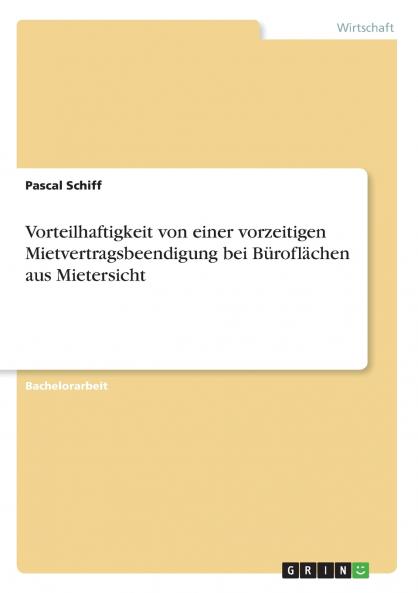 Wirtschaft

Pascal Schiff

Vorteilhaftigkeit von einer vorzeitigen Mietvertragsbeendigung bei Büroflächen aus Mietersicht

Bachelorarbeit

GRIN